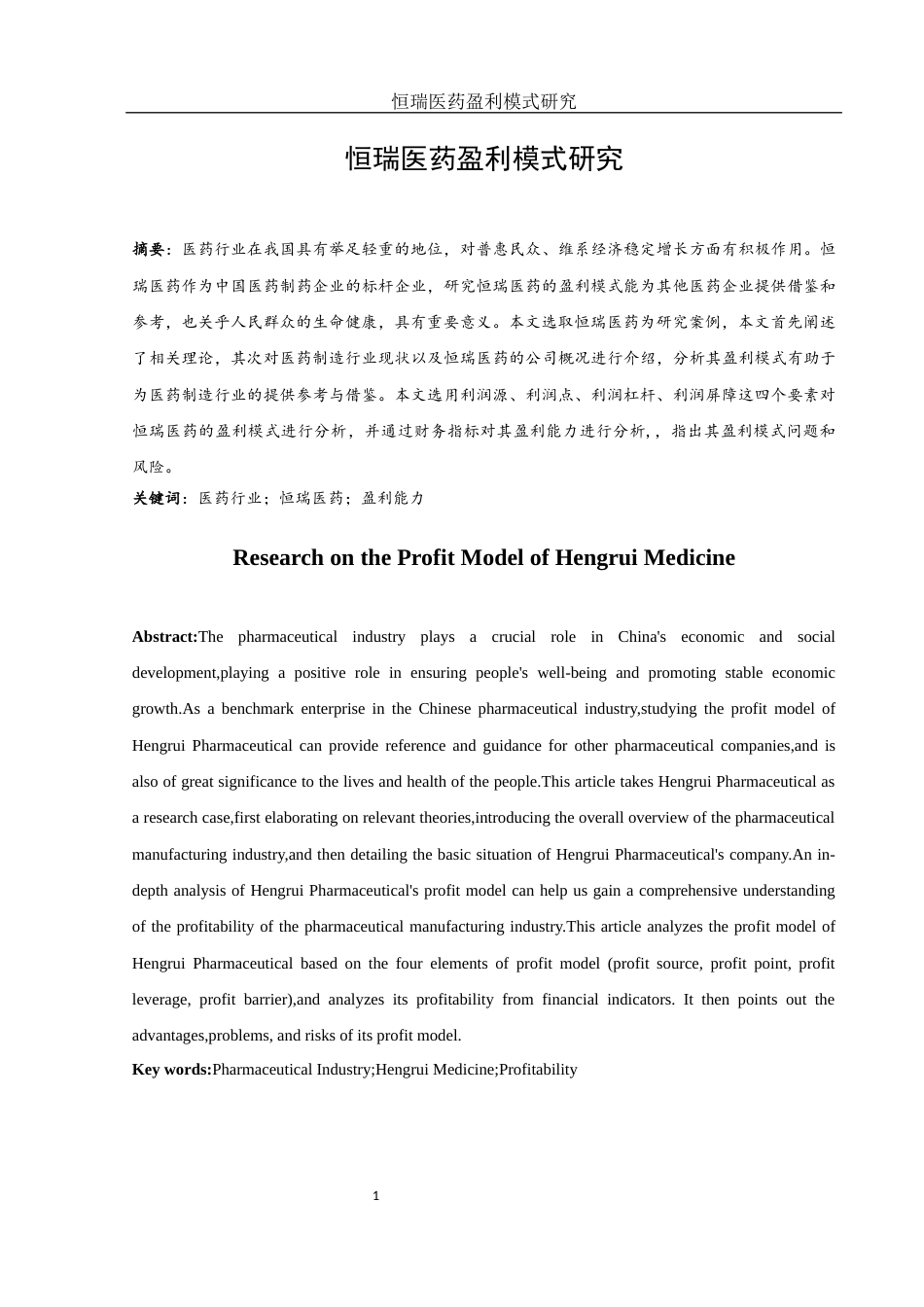 恒瑞医药盈利模式研究

恒瑞医药盈利模式研究

摘要：医药行业在我国具有举足轻重的地位，对普惠民众、维系经济稳定增长方面有积极作用。恒瑞医药作为中国医药制药企业的标杆企业，研究恒瑞医药的盈利模式能为其他医药企业提供借鉴和参考，也关乎人民群众的生命健康，具有重要意义。本文选取恒瑞医药为研究案例，本文首先阐述了相关理论，其次对医药制造行业现状以及恒瑞医药的公司概况进行介绍，分析其盈利模式有助于为医药制造行业的提供参考与借鉴。本文选用利润源、利润点、利润杠杆、利润屏障这四个要素对恒瑞医药的盈利模式进行分析，并通过财务指标对其盈利能力进行分析,，指出其盈利模式问题和风险。

关键词：医药行业；恒瑞医药；盈利能力

Research on the Profit Model of Hengrui Medicine

Abstract:The pharmaceutical industry plays a crucial role in China's economic and social development,playing a positive role in ensuring people's well-being and promoting stable economic growth.As a benchmark enterprise in the Chinese pharmaceutical industry,studying the profit model of Hengrui Pharmaceutical can provide reference and guidance for other pharmaceutical companies,and is also of great significance to the lives and health of the people.This article takes Hengrui Pharmaceutical as a research case,first elaborating on relevant theories,introducing the overall overview of the pharmaceutical manufacturing industry,and then detailing the basic situation of Hengrui Pharmaceutical's company.An in-depth analysis of Hengrui Pharmaceutical's profit model can help us gain a comprehensive understanding of the profitability of the pharmaceutical manufacturing industry.This article analyzes the profit model of Hengrui Pharmaceutical based on the four elements of profit model (profit source, profit point, profit leverage, profit barrier),and analyzes its profitability from financial indicators. It then points out the advantages,problems, and risks of its profit model.

Key words:Pharmaceutical Industry;Hengrui Medicine;Profitability

1